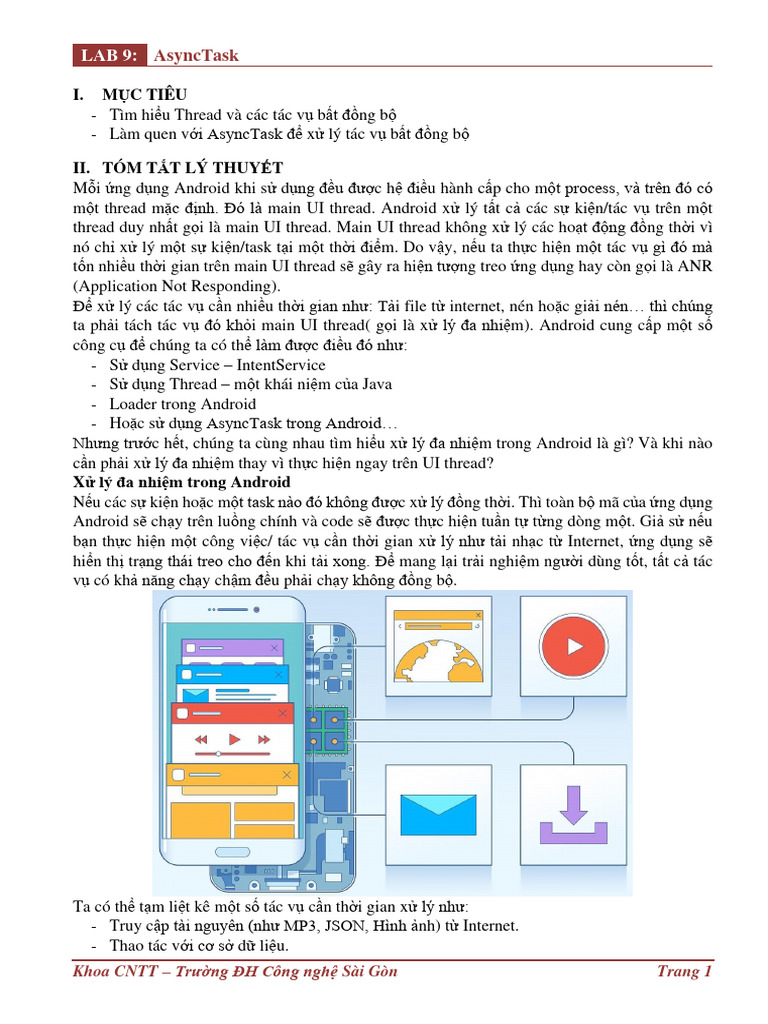 LAB 9: AsyncTask

I. MỤC TIÊU
- Tìm hiểu Thread và các tác vụ bất đồng bộ
- Làm quen với AsyncTask để xử lý tác vụ bất đồng bộ

II. TÓM TẮT LÝ THUYẾT
Mỗi ứng dụng Android khi sử dụng đều được hệ điều hành cấp cho một process, và trên đó có một thread mặc định. Đó là main UI thread. Android xử lý tất cả các sự kiện/tác vụ trên một thread duy nhất gọi là main UI thread. Main UI thread không xử lý các hoạt động đồng thời vì nó chỉ xử lý một sự kiện/task tại một thời điểm. Do vậy, nếu ta thực hiện một tác vụ gì đó mà tốn nhiều thời gian trên main UI thread sẽ gây ra hiện tượng treo ứng dụng hay còn gọi là ANR (Application Not Responding).
Để xử lý các tác vụ cần nhiều thời gian như: Tải file từ internet, nén hoặc giải nén… thì chúng ta phải tách tác vụ đó khỏi main UI thread( gọi là xử lý đa nhiệm). Android cung cấp một số công cụ để chúng ta có thể làm được điều đó như:
- Sử dụng Service – IntentService
- Sử dụng Thread – một khái niệm của Java
- Loader trong Android
- Hoặc sử dụng AsyncTask trong Android…
Nhưng trước hết, chúng ta cùng nhau tìm hiểu xử lý đa nhiệm trong Android là gì? Và khi nào cần phải xử lý đa nhiệm thay vì thực hiện ngay trên UI thread?
Xử lý đa nhiệm trong Android
Nếu các sự kiện hoặc một task nào đó không được xử lý đồng thời. Thì toàn bộ mã của ứng dụng Android sẽ chạy trên luồng chính và code sẽ được thực hiện tuần tự từng dòng một. Giả sử nếu bạn thực hiện một công việc/ tác vụ cần thời gian xử lý như tải nhạc từ Internet, ứng dụng sẽ hiển thị trạng thái treo cho đến khi tải xong. Để mang lại trải nghiệm người dùng tốt, tất cả tác vụ có khả năng chạy chậm đều phải chạy không đồng bộ.

Ta có thể tạm liệt kê một số tác vụ cần thời gian xử lý như:
- Truy cập tài nguyên (như MP3, JSON, Hình ảnh) từ Internet.
- Thao tác với cơ sở dữ liệu.

Khoa CNTT – Trường ĐH Công nghệ Sài Gòn Trang 1